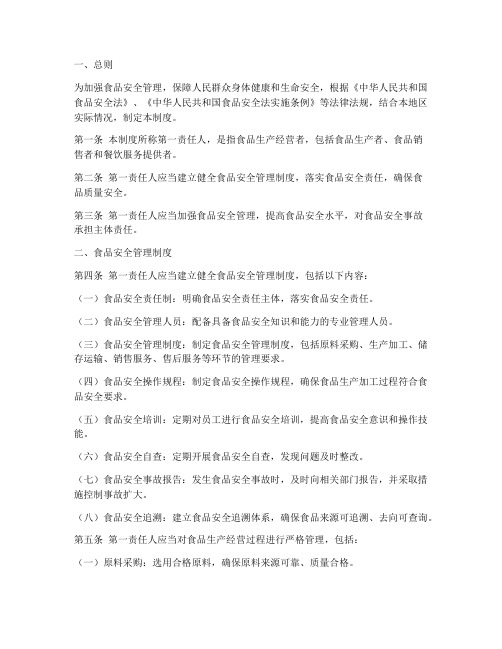 一、总则

为加强食品安全管理，保障人民群众身体健康和生命安全，根据《中华人民共和国食品安全法》、《中华人民共和国食品安全法实施条例》等法律法规，结合本地区实际情况，制定本制度。

第一条 本制度所称第一责任人，是指食品生产经营者，包括食品生产者、食品销售者和餐饮服务提供者。

第二条 第一责任人应当建立健全食品安全管理制度，落实食品安全责任，确保食品质量安全。

第三条 第一责任人应当加强食品安全管理，提高食品安全水平，对食品安全事故承担主体责任。

二、食品安全管理制度

第四条 第一责任人应当建立健全食品安全管理制度，包括以下内容：

（一）食品安全责任制：明确食品安全责任主体，落实食品安全责任。

（二）食品安全管理人员：配备具备食品安全知识和能力的专业管理人员。

（三）食品安全管理制度：制定食品安全管理制度，包括原料采购、生产加工、储存运输、销售服务、售后服务等环节的管理要求。

（四）食品安全操作规程：制定食品安全操作规程，确保食品生产加工过程符合食品安全要求。

（五）食品安全培训：定期对员工进行食品安全培训，提高食品安全意识和操作技能。

（六）食品安全自查：定期开展食品安全自查，发现问题及时整改。

（七）食品安全事故报告：发生食品安全事故时，及时向相关部门报告，并采取措施控制事故扩大。

（八）食品安全追溯：建立食品安全追溯体系，确保食品来源可追溯、去向可查询。

第五条 第一责任人应当对食品生产经营过程进行严格管理，包括：

（一）原料采购：选用合格原料，确保原料来源可靠、质量合格。